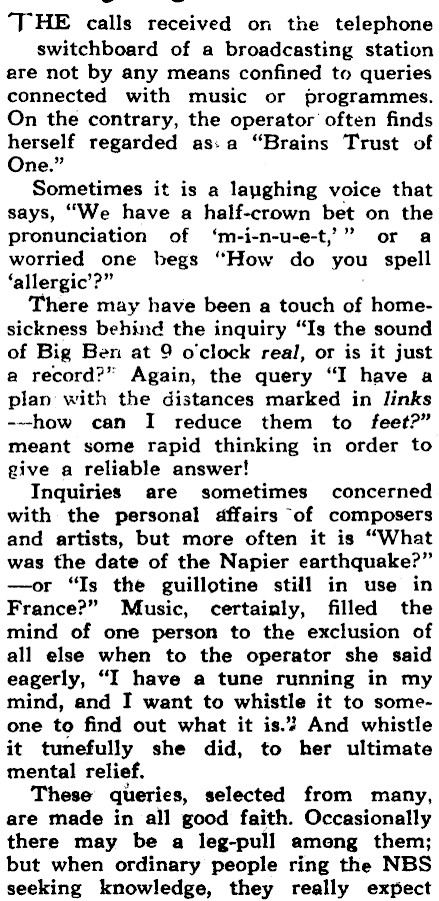 THE calls received on the telephone switchboard of a broadcasting station are not by any means confined to queries connected with music or programmes. On the contrary, the operator often finds herself regarded as a "Brains Trust of One."

Sometimes it is a laughing voice that says, "We have a half-crown bet on the pronunciation of 'm-i-n-u-e-t,'" or a worried one begs "How do you spell 'allergic'?"

There may have been a touch of homesickness behind the inquiry "Is the sound of Big Ben at 9 o'clock real, or is it just a record?" Again, the query "I have a plan with the distances marked in links --how can I reduce them to feet?" meant some rapid thinking in order to give a reliable answer!

Inquiries are sometimes concerned with the personal affairs of composers and artists, but more often it is "What was the date of the Napier earthquake?" —or "Is the guillotine still in use in France?" Music, certainly, filled the mind of one person to the exclusion of all else when to the operator she said eagerly, "I have a tune running in my mind, and I want to whistle it to someone to find out what it is." And whistle it tunefully she did, to her ultimate mental relief.

These queries, selected from many, are made in all good faith. Occasionally there may be a leg-pull among them; but when ordinary people ring the NBS seeking knowledge, they really expect